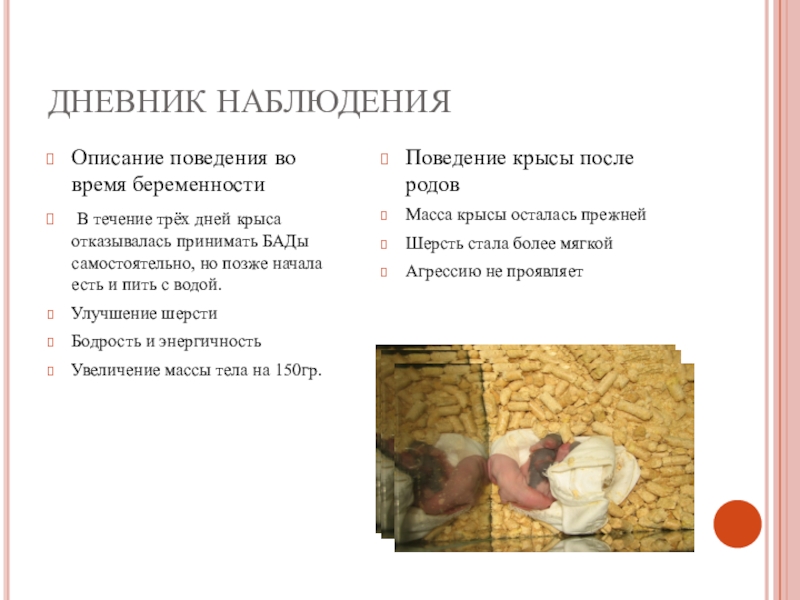 ДНЕВНИК НАБЛЮДЕНИЯ

Описание поведения во время беременности

В течение трёх дней крыса отказывалась принимать БАДы самостоятельно, но позже начала есть и пить с водой.

Улучшение шерсти

Бодрость и энергичность

Увеличение массы тела на 150гр.

Поведение крысы после родов

Масса крысы осталась прежней

Шерсть стала более мягкой

Агрессию не проявляет